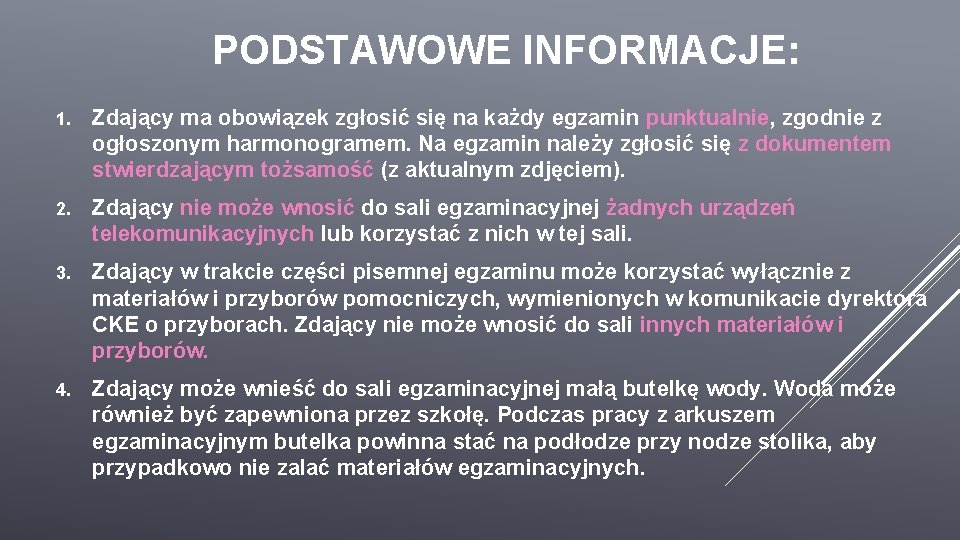 PODSTAWOWE INFORMACJE:

1. Zdający ma obowiązek zgłosić się na każdy egzamin punktualnie, zgodnie z ogłoszonym harmonogramem. Na egzamin należy zgłosić się z dokumentem stwierdzającym tożsamość (z aktualnym zdjęciem).

2. Zdający nie może wnosić do sali egzaminacyjnej żadnych urządzeń telekomunikacyjnych lub korzystać z nich w tej sali.

3. Zdający w trakcie części pisemnej egzaminu może korzystać wyłącznie z materiałów i przyborów pomocniczych, wymienionych w komunikacie dyrektora CKE o przyborach. Zdający nie może wnosić do sali innych materiałów i przyborów.

4. Zdający może wnieść do sali egzaminacyjnej małą butelkę wody. Woda może również być zapewniona przez szkołę. Podczas pracy z arkuszem egzaminacyjnym butelka powinna stać na podłodze przy nodze stolika, aby przypadkowo nie zalać materiałów egzaminacyjnych.